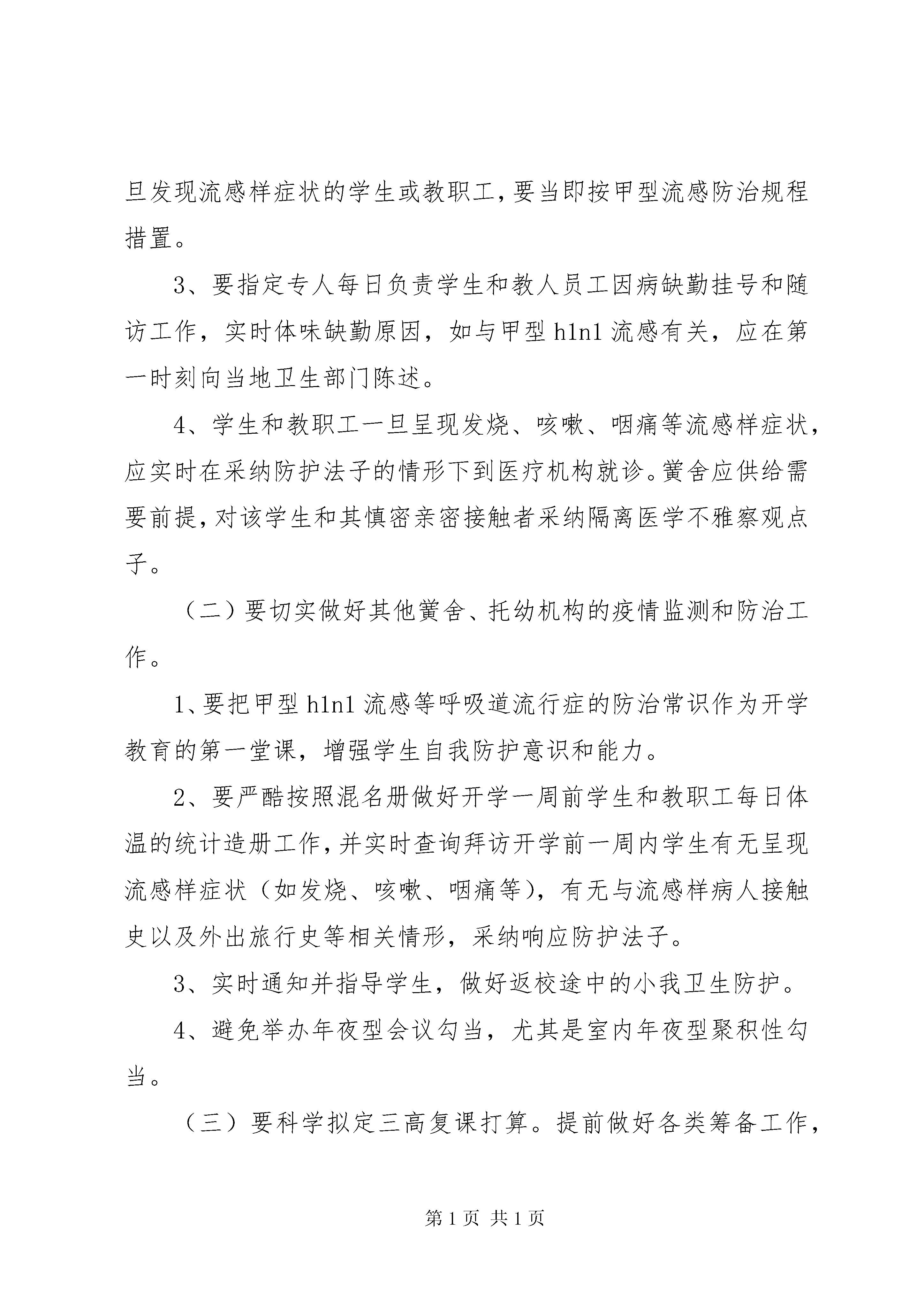 旦发现流感样症状的学生或教职工,要当即按甲型流感防治规程措置。

3、要指定专人每日负责学生和教人员工因病缺勤挂号和随访工作，实时体味缺勤原因，如与甲型 h1n1 流感有关，应在第一时刻向当地卫生部门陈述。

4、学生和教职工一旦呈现发烧、咳嗽、咽痛等流感样症状，应实时在采纳防护法子的情形下到医疗机构就诊。黉舍应供给需要前提,对该学生和其慎密亲密接触者采纳隔离医学不雅察观点子。

（二）要切实做好其他黉舍、托幼机构的疫情监测和防治工作。

1、要把甲型 h1n1 流感等呼吸道流行症的防治常识作为开学教育的第一堂课，增强学生自我防护意识和能力。

2、要严酷按照混名册做好开学一周前学生和教职工每日体温的统计造册工作,并实时查询拜访开学前一周内学生有无呈现流感样症状（如发烧、咳嗽、咽痛等），有无与流感样病人接触史以及外出旅行史等相关情形，采纳响应防护法子。

3、实时通知并指导学生，做好返校途中的小我卫生防护。

4、避免举办年夜型会议勾当，尤其是室内年夜型聚积性勾当。

（三）要科学拟定三高复课打算。提前做好各类筹备工作，

第 1 页 共 1 页